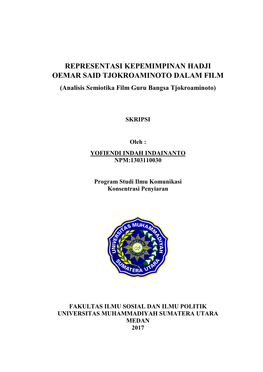 REPRESENTASI KEPEMIMPINAN HADJI OEMAR SAID TJOKROAMINOTO DALAM FILM

(Analisis Semiotika Film Guru Bangsa Tjokroaminoto)

SKRIPSI

Oleh :

YOFIENDI INDAH INDAINANTO
NPM:1303110030

Program Studi Ilmu Komunikasi
Konsentrasi Penyiaran

UNIVERSITAS MUHAMMADIYAH SUMATERA UTARA

FAKULTAS ILMU SOSIAL DAN ILMU POLITIK
UNIVERSITAS MUHAMMADIYAH SUMATERA UTARA
MEDAN
2017